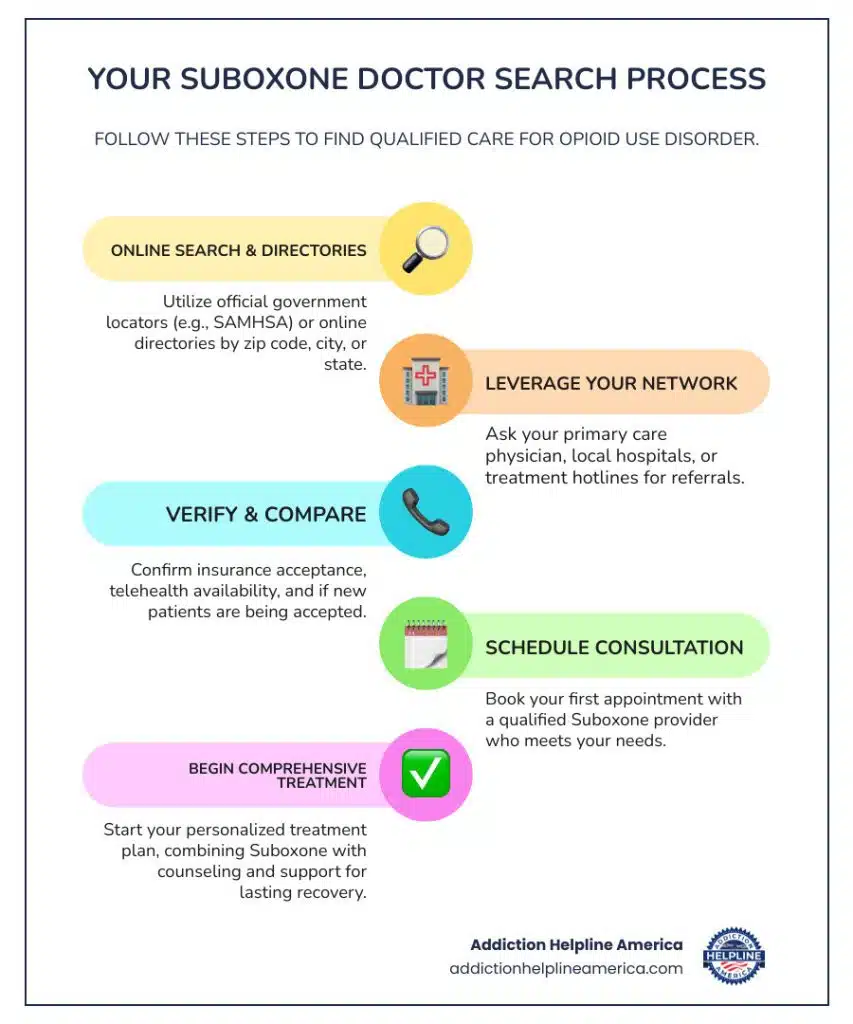 YOUR SUBOXONE DOCTOR SEARCH PROCESS

FOLLOW THESE STEPS TO FIND QUALIFIED CARE FOR OPIOID USE DISORDER.

ONLINE SEARCH & DIRECTORIES

Utilize official government locators (e.g., SAMHSA) or online directories by zip code, city, or state.

LEVERAGE YOUR NETWORK

Ask your primary care physician, local hospitals, or treatment hotlines for referrals.

VERIFY & COMPARE

Confirm insurance acceptance, telehealth availability, and if new patients are being accepted.

SCHEDULE CONSULTATION

Book your first appointment with a qualified Suboxone provider who meets your needs.

BEGIN COMPREHENSIVE TREATMENT

Start your personalized treatment plan, combining Suboxone with counseling and support for lasting recovery.

Addiction Helpline America
addictionhelplineamerica.com

ADDICTION HELPLINE AMERICA